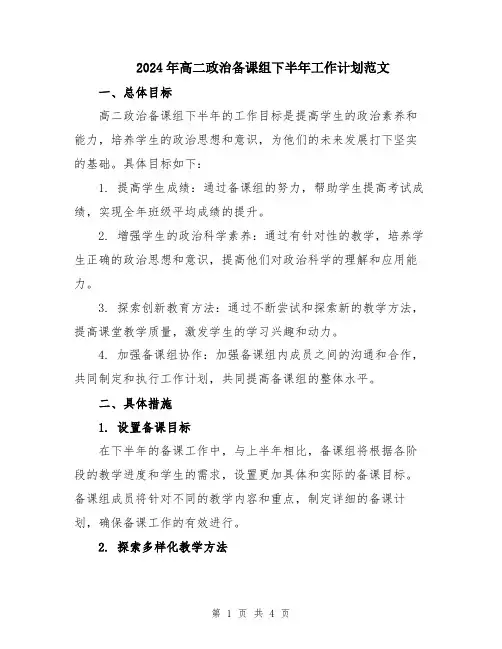 2024年高二政治备课组下半年工作计划范文

一、总体目标

高二政治备课组下半年的工作目标是提高学生的政治素养和能力，培养学生的政治思想和意识，为他们的未来发展打下坚实的基础。具体目标如下：

1. 提高学生成绩：通过备课组的努力，帮助学生提高考试成绩，实现全年班级平均成绩的提升。

2. 增强学生的政治科学素养：通过有针对性的教学，培养学生正确的政治思想和意识，提高他们对政治科学的理解和应用能力。

3. 探索创新教育方法：通过不断尝试和探索新的教学方法，提高课堂教学质量，激发学生的学习兴趣和动力。

4. 加强备课组协作：加强备课组内成员之间的沟通和合作，共同制定和执行工作计划，共同提高备课组的整体水平。

二、具体措施

1. 设置备课目标

在下半年的备课工作中，与上半年相比，备课组将根据各阶段的教学进度和学生的需求，设置更加具体和实际的备课目标。备课组成员将针对不同的教学内容和重点，制定详细的备课计划，确保备课工作的有效进行。

2. 探索多样化教学方法

第 1 页 共 4 页